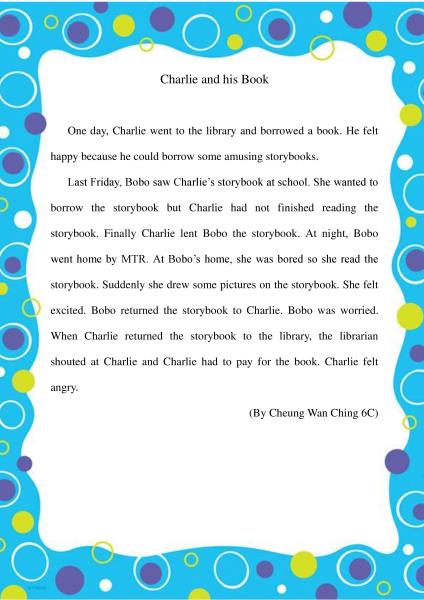 Charlie and his Book

One day, Charlie went to the library and borrowed a book. He felt happy because he could borrow some amusing storybooks.

Last Friday, Bobo saw Charlie's storybook at school. She wanted to borrow the storybook but Charlie had not finished reading the storybook. Finally Charlie lent Bobo the storybook. At night, Bobo went home by MTR. At Bobo's home, she was bored so she read the storybook. Suddenly she drew some pictures on the storybook. She felt excited. Bobo returned the storybook to Charlie. Bobo was worried. When Charlie returned the storybook to the library, the librarian shouted at Charlie and Charlie had to pay for the book. Charlie felt angry.

(By Cheung Wan Ching 6C)